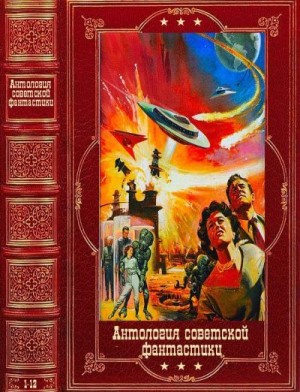 Антология советской фантастики

1-12

Антология советской фантастики